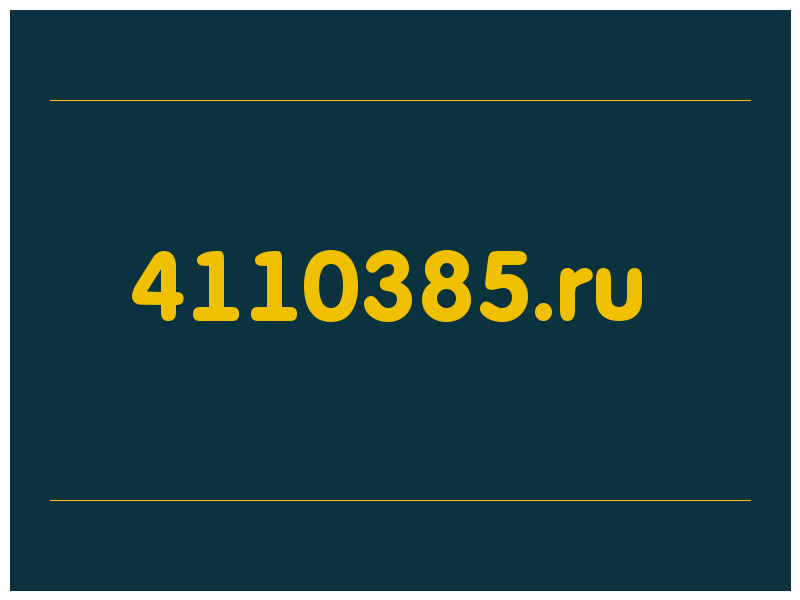 4110385.ru